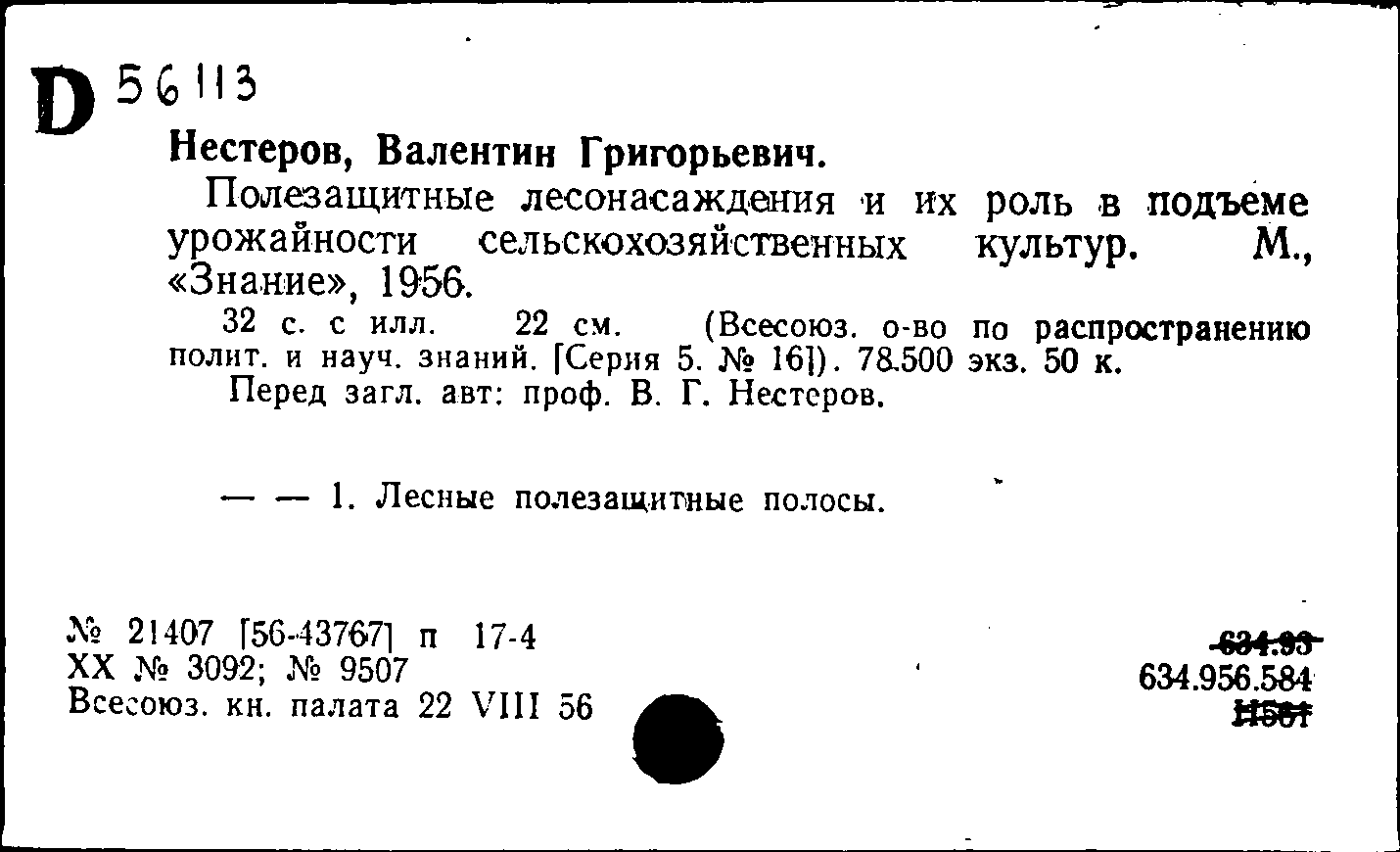 D 56113

Нестеров, Валентин Григорьевич.

Полезащитные лесонасаждения и их роль в подъеме урожайности сельскохозяйственных культур. М., «Знание», 1956.

32 с. с илл. 22 см. (Всесоюз. о-во по распространению полит. и науч. знаний. [Серия 5. № 16]). 78.500 экз. 50 к.

Перед загл. авт: проф. В. Г. Нестеров.

— — 1. Лесные полезащитные полосы.

№ 21407 [56-43767] п 17-4
XX № 3092; № 9507
Всесоюз. кн. палата 22 VIII 56

634.93
634.956.584
Н561